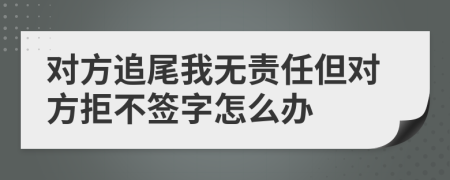 对方追尾我无责任但对方拒不签字怎么办